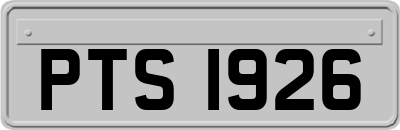 PTS 1926